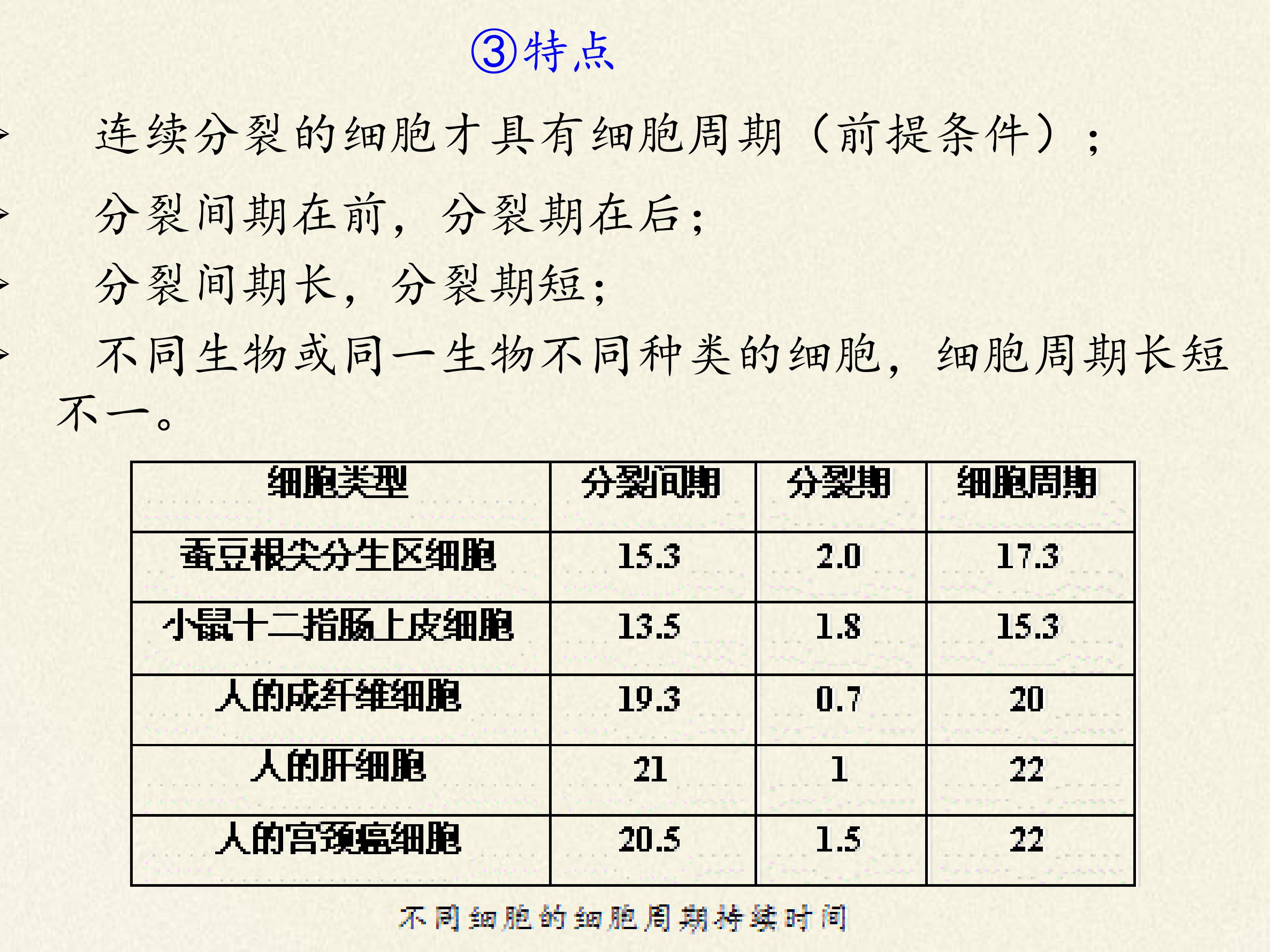 ③特点

➢ 连续分裂的细胞才具有细胞周期（前提条件）；

➢ 分裂间期在前，分裂期在后；

➢ 分裂间期长，分裂期短；

➢ 不同生物或同一生物不同种类的细胞，细胞周期长短不一。

| 细胞类型 | 分裂间期 | 分裂期 | 细胞周期 |
|---|---|---|---|
| 蚕豆根尖分生区细胞 | 15.3 | 2.0 | 17.3 |
| 小鼠十二指肠上皮细胞 | 13.5 | 1.8 | 15.3 |
| 人的成纤维细胞 | 19.3 | 0.7 | 20 |
| 人的肝细胞 | 21 | 1 | 22 |
| 人的宫颈癌细胞 | 20.5 | 1.5 | 22 |

不同细胞的细胞周期持续时间